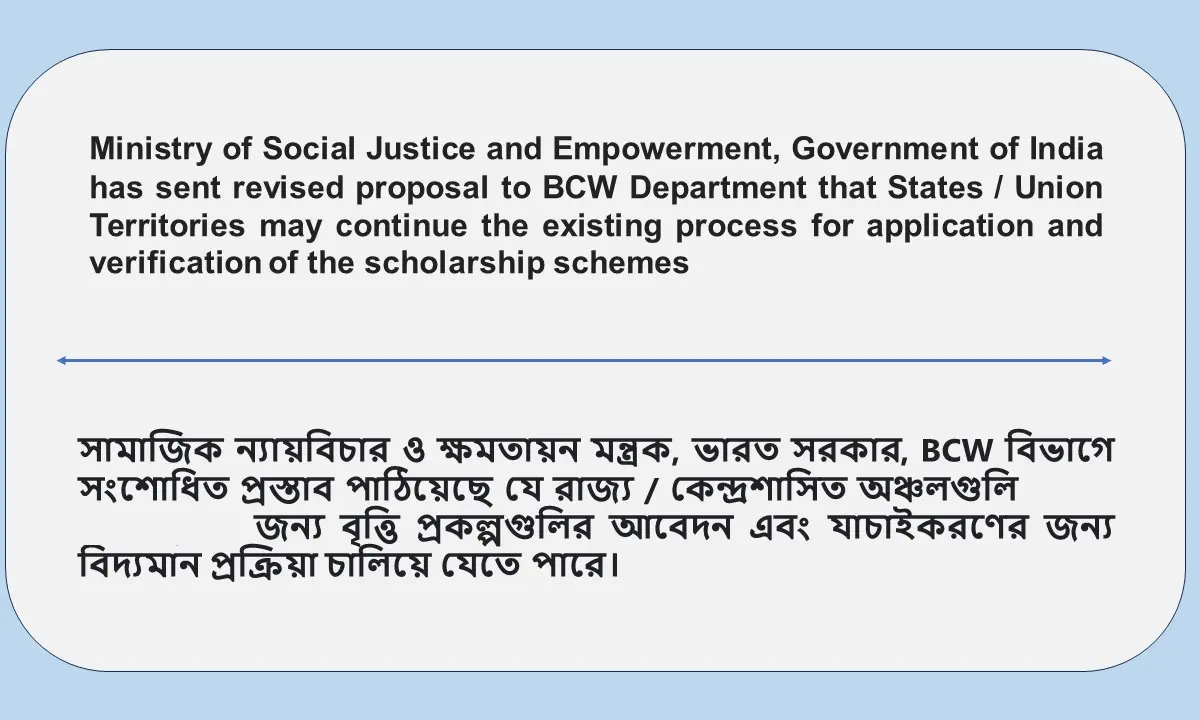 Ministry of Social Justice and Empowerment, Government of India has sent revised proposal to BCW Department that States / Union Territories may continue the existing process for application and verification of the scholarship schemes

সামাজিক ন্যায়বিচার ও ক্ষমতায়ন মন্ত্রক, ভারত সরকার, BCW বিভাগে সংশোধিত প্রস্তাব পাঠিয়েছে যে রাজ্য / কেন্দ্রশাসিত অঞ্চলগুলি জন্য বৃত্তি প্রকল্পগুলির আবেদন এবং যাচাইকরণের জন্য বিদ্যমান প্রক্রিয়া চালিয়ে যেতে পারে।